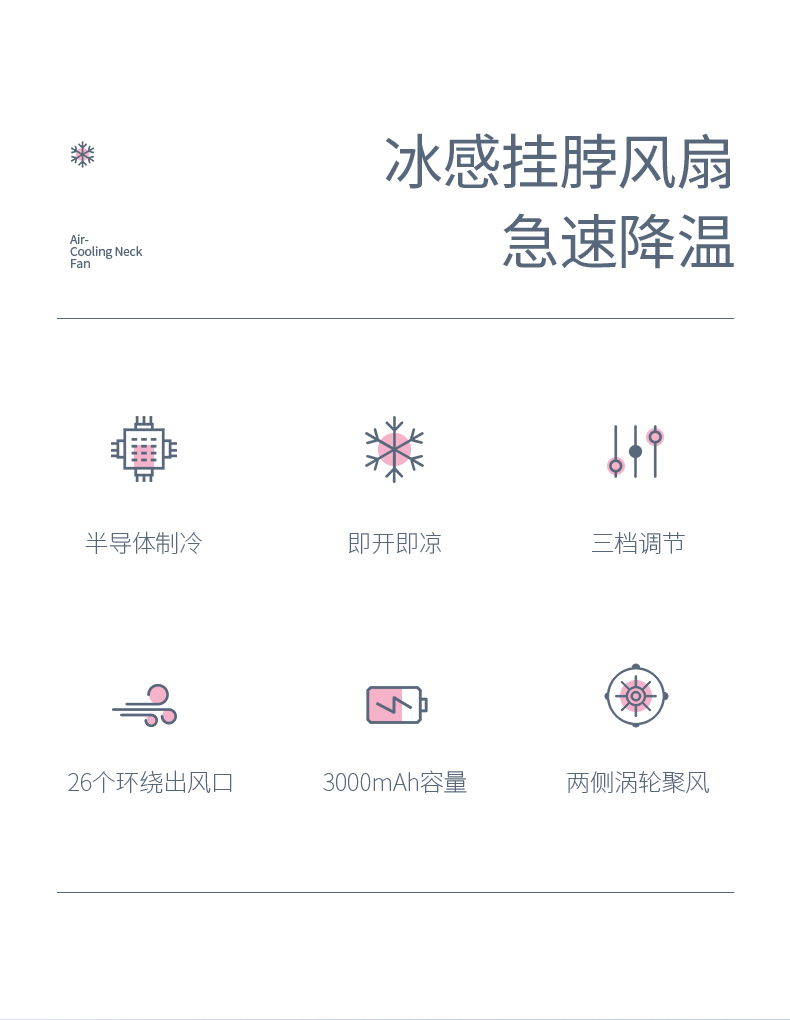 Air-
Cooling Neck
Fan

冰感挂脖风扇
急速降温

半导体制冷

即开即凉

三档调节

26个环绕出风口

3000mAh容量

两侧涡轮聚风